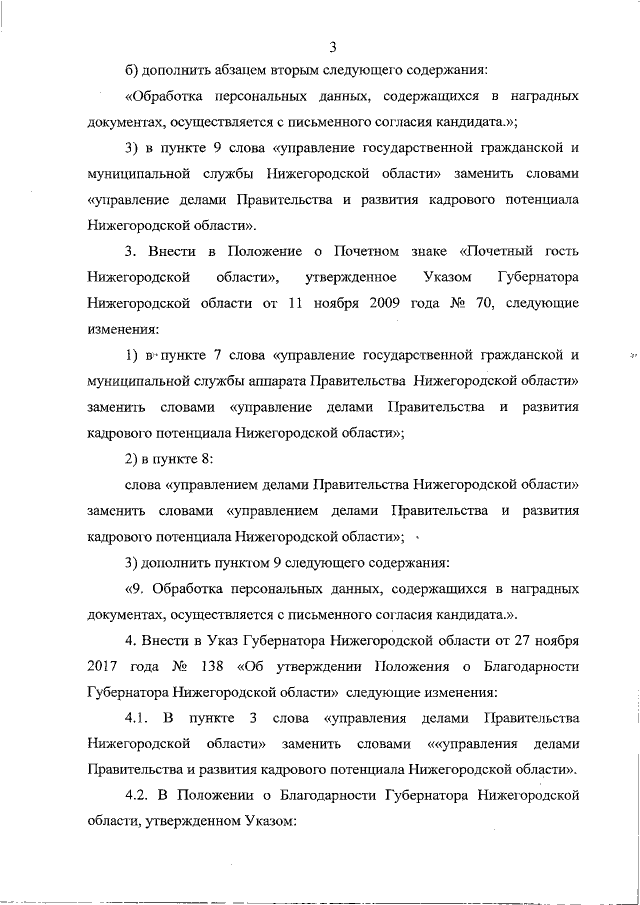 3

б) дополнить абзацем вторым следующего содержания:

«Обработка персональных данных, содержащихся в наградных документах, осуществляется с письменного согласия кандидата.»;

3) в пункте 9 слова «управление государственной гражданской и муниципальной службы Нижегородской области» заменить словами «управление делами Правительства и развития кадрового потенциала Нижегородской области».

3. Внести в Положение о Почетном знаке «Почетный гость Нижегородской области», утвержденное Указом Губернатора Нижегородской области от 11 ноября 2009 года № 70, следующие изменения:

1) в пункте 7 слова «управление государственной гражданской и муниципальной службы аппарата Правительства Нижегородской области» заменить словами «управление делами Правительства и развития кадрового потенциала Нижегородской области»;

2) в пункте 8:

слова «управлением делами Правительства Нижегородской области» заменить словами «управлением делами Правительства и развития кадрового потенциала Нижегородской области»;

3) дополнить пунктом 9 следующего содержания:

«9. Обработка персональных данных, содержащихся в наградных документах, осуществляется с письменного согласия кандидата.».

4. Внести в Указ Губернатора Нижегородской области от 27 ноября 2017 года № 138 «Об утверждении Положения о Благодарности Губернатора Нижегородской области» следующие изменения:

4.1. В пункте 3 слова «управления делами Правительства Нижегородской области» заменить словами ««управления делами Правительства и развития кадрового потенциала Нижегородской области».

4.2. В Положении о Благодарности Губернатора Нижегородской области, утвержденном Указом: